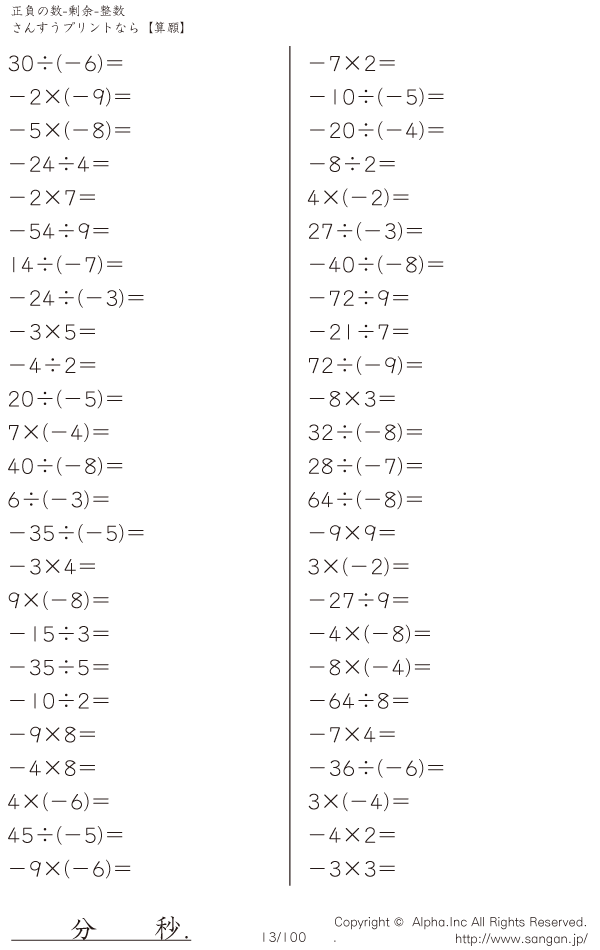 正負の数-剰余-整数
さんすうプリントなら【算願】

$30\div(-6)=$

$-2\times(-9)=$

$-5\times(-8)=$

$-24\div4=$

$-2\times7=$

$-54\div9=$

$14\div(-7)=$

$-24\div(-3)=$

$-3\times5=$

$-4\div2=$

$20\div(-5)=$

$7\times(-4)=$

$40\div(-8)=$

$6\div(-3)=$

$-35\div(-5)=$

$-3\times4=$

$9\times(-8)=$

$-15\div3=$

$-35\div5=$

$-10\div2=$

$-9\times8=$

$-4\times8=$

$4\times(-6)=$

$45\div(-5)=$

$-9\times(-6)=$

$-7\times2=$

$-10\div(-5)=$

$-20\div(-4)=$

$-8\div2=$

$4\times(-2)=$

$27\div(-3)=$

$-40\div(-8)=$

$-72\div9=$

$-21\div7=$

$72\div(-9)=$

$-8\times3=$

$32\div(-8)=$

$28\div(-7)=$

$64\div(-8)=$

$-9\times9=$

$3\times(-2)=$

$-27\div9=$

$-4\times(-8)=$

$-8\times(-4)=$

$-64\div8=$

$-7\times4=$

$-36\div(-6)=$

$3\times(-4)=$

$-4\times2=$

$-3\times3=$

分 秒.

13/100

Copyright © Alpha.Inc All Rights Reserved.
http://www.sangan.jp/